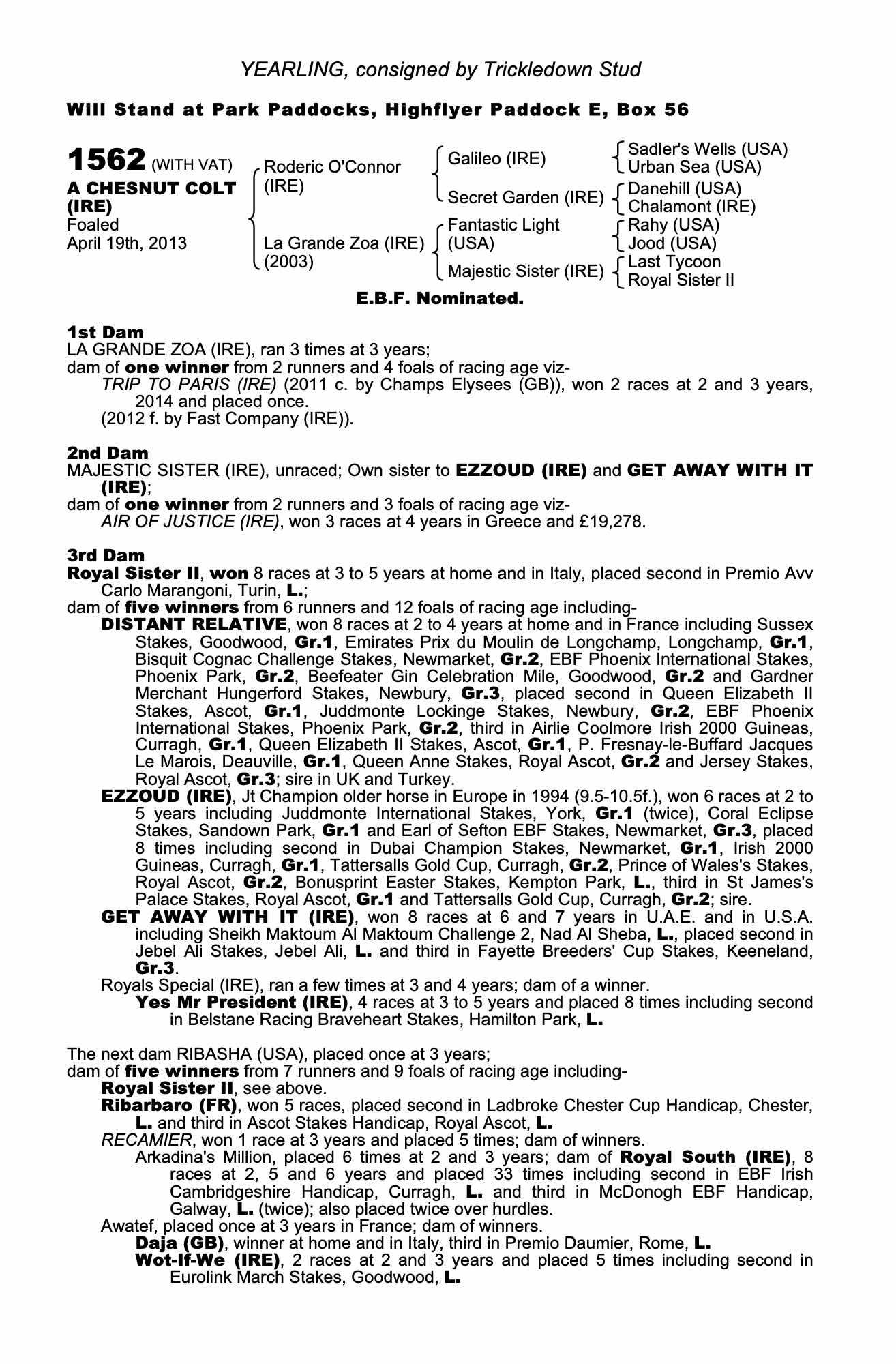 YEARLING, consigned by Trickledown Stud

Will Stand at Park Paddocks, Highflyer Paddock E, Box 56

1562 (WITH VAT)
A CHESNUT COLT (IRE)
Foaled
April 19th, 2013

Roderic O'Connor (IRE)
La Grande Zoa (IRE) (2003)

Galileo (IRE)
Secret Garden (IRE)
Fantastic Light (USA)
Majestic Sister (IRE)

Sadler's Wells (USA)
Urban Sea (USA)
Danehill (USA)
Chalamont (IRE)
Rahy (USA)
Jood (USA)
Last Tycoon
Royal Sister II

E.B.F. Nominated.

1st Dam
LA GRANDE ZOA (IRE), ran 3 times at 3 years;
dam of one winner from 2 runners and 4 foals of racing age viz-
TRIP TO PARIS (IRE) (2011 c. by Champs Elysees (GB)), won 2 races at 2 and 3 years, 2014 and placed once.
(2012 f. by Fast Company (IRE)).

2nd Dam
MAJESTIC SISTER (IRE), unraced; Own sister to EZZOUD (IRE) and GET AWAY WITH IT (IRE);
dam of one winner from 2 runners and 3 foals of racing age viz-
AIR OF JUSTICE (IRE), won 3 races at 4 years in Greece and £19,278.

3rd Dam
Royal Sister II, won 8 races at 3 to 5 years at home and in Italy, placed second in Premio Avv Carlo Marangoni, Turin, L.;
dam of five winners from 6 runners and 12 foals of racing age including-
DISTANT RELATIVE, won 8 races at 2 to 4 years at home and in France including Sussex Stakes, Goodwood, Gr.1, Emirates Prix du Moulin de Longchamp, Longchamp, Gr.1, Bisquit Cognac Challenge Stakes, Newmarket, Gr.2, EBF Phoenix International Stakes, Phoenix Park, Gr.2, Beefeater Gin Celebration Mile, Goodwood, Gr.2 and Gardner Merchant Hungerford Stakes, Newbury, Gr.3, placed second in Queen Elizabeth II Stakes, Ascot, Gr.1, Juddmonte Lockinge Stakes, Newbury, Gr.2, EBF Phoenix International Stakes, Phoenix Park, Gr.2, third in Airlie Coolmore Irish 2000 Guineas, Curragh, Gr.1, Queen Elizabeth II Stakes, Ascot, Gr.1, P. Fresnay-le-Buffard Jacques Le Marois, Deauville, Gr.1, Queen Anne Stakes, Royal Ascot, Gr.2 and Jersey Stakes, Royal Ascot, Gr.3; sire in UK and Turkey.
EZZOUD (IRE), Jt Champion older horse in Europe in 1994 (9.5-10.5f.), won 6 races at 2 to 5 years including Juddmonte International Stakes, York, Gr.1 (twice), Coral Eclipse Stakes, Sandown Park, Gr.1 and Earl of Sefton EBF Stakes, Newmarket, Gr.3, placed 8 times including second in Dubai Champion Stakes, Newmarket, Gr.1, Irish 2000 Guineas, Curragh, Gr.1, Tattersalls Gold Cup, Curragh, Gr.2, Prince of Wales's Stakes, Royal Ascot, Gr.2, Bonusprint Easter Stakes, Kempton Park, L., third in St James's Palace Stakes, Royal Ascot, Gr.1 and Tattersalls Gold Cup, Curragh, Gr.2; sire.
GET AWAY WITH IT (IRE), won 8 races at 6 and 7 years in U.A.E. and in U.S.A. including Sheikh Maktoum Al Maktoum Challenge 2, Nad Al Sheba, L., placed second in Jebel Ali Stakes, Jebel Ali, L. and third in Fayette Breeders' Cup Stakes, Keeneland, Gr.3.
Royals Special (IRE), ran a few times at 3 and 4 years; dam of a winner.
Yes Mr President (IRE), 4 races at 3 to 5 years and placed 8 times including second in Belstane Racing Braveheart Stakes, Hamilton Park, L.

The next dam RIBASHA (USA), placed once at 3 years;
dam of five winners from 7 runners and 9 foals of racing age including-
Royal Sister II, see above.
Ribarbaro (FR), won 5 races, placed second in Ladbroke Chester Cup Handicap, Chester, L. and third in Ascot Stakes Handicap, Royal Ascot, L.
RECAMIER, won 1 race at 3 years and placed 5 times; dam of winners.
Arkadina's Million, placed 6 times at 2 and 3 years; dam of Royal South (IRE), 8 races at 2, 5 and 6 years and placed 33 times including second in EBF Irish Cambridgeshire Handicap, Curragh, L. and third in McDonogh EBF Handicap, Galway, L. (twice); also placed twice over hurdles.
Awatef, placed once at 3 years in France; dam of winners.
Daja (GB), winner at home and in Italy, third in Premio Daumier, Rome, L.
Wot-If-We (IRE), 2 races at 2 and 3 years and placed 5 times including second in Eurolink March Stakes, Goodwood, L.